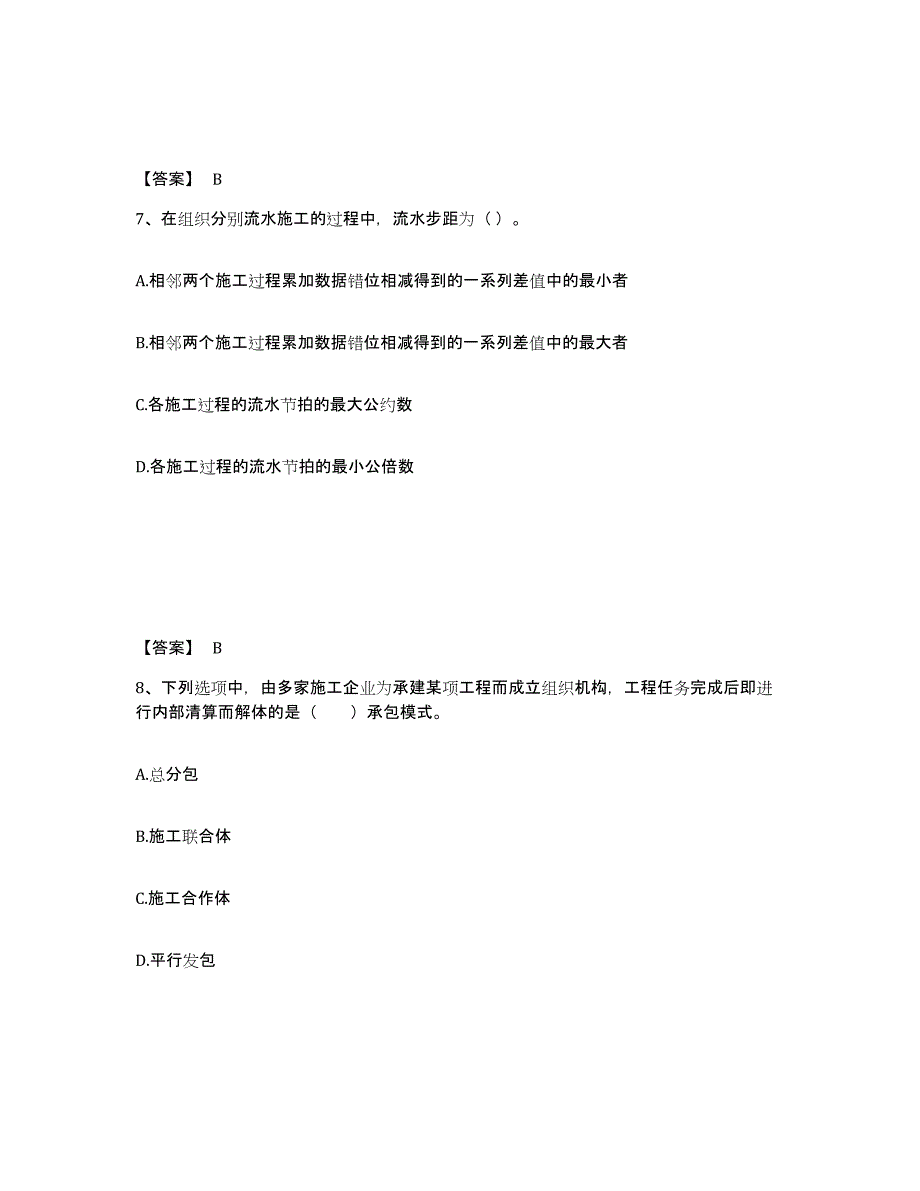 【答案】 B

7、在组织分别流水施工的过程中，流水步距为（ ）。

A.相邻两个施工过程累加数据错位相减得到的一系列差值中的最小者

B.相邻两个施工过程累加数据错位相减得到的一系列差值中的最大者

C.各施工过程的流水节拍的最大公约数

D.各施工过程的流水节拍的最小公倍数

【答案】 B

8、下列选项中，由多家施工企业为承建某项工程而成立组织机构，工程任务完成后即进行内部清算而解体的是（　　）承包模式。

A.总分包

B.施工联合体

C.施工合作体

D.平行发包